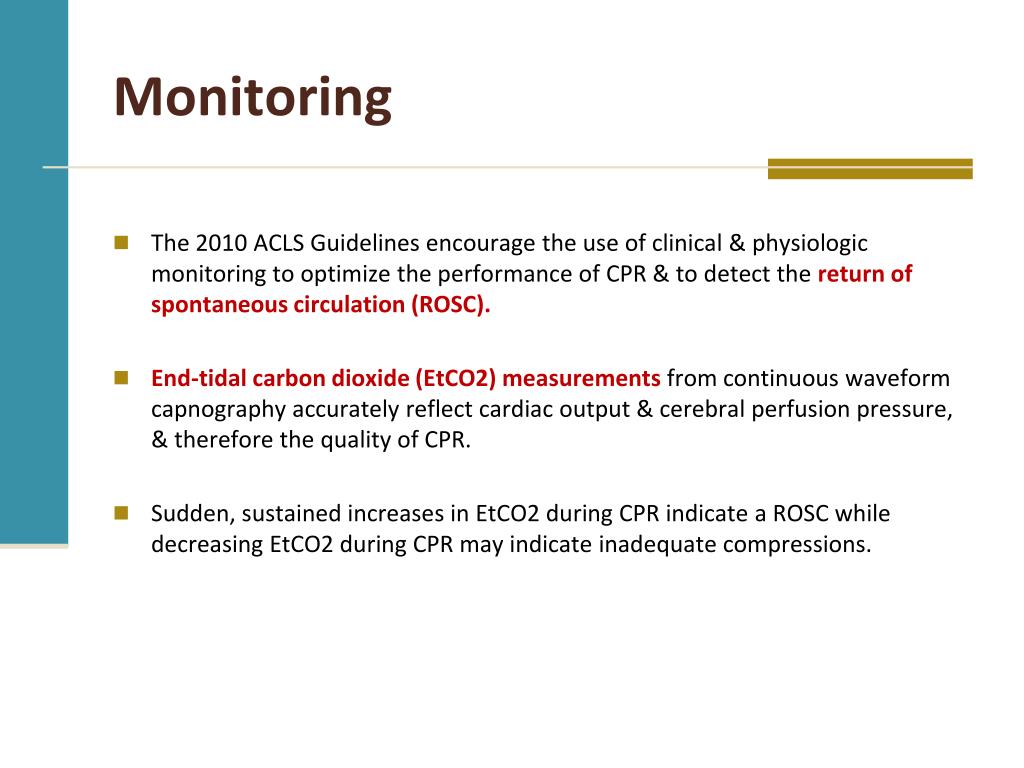 Monitoring

The 2010 ACLS Guidelines encourage the use of clinical & physiologic monitoring to optimize the performance of CPR & to detect the return of spontaneous circulation (ROSC).

End-tidal carbon dioxide (EtCO2) measurements from continuous waveform capnography accurately reflect cardiac output & cerebral perfusion pressure, & therefore the quality of CPR.

Sudden, sustained increases in EtCO2 during CPR indicate a ROSC while decreasing EtCO2 during CPR may indicate inadequate compressions.